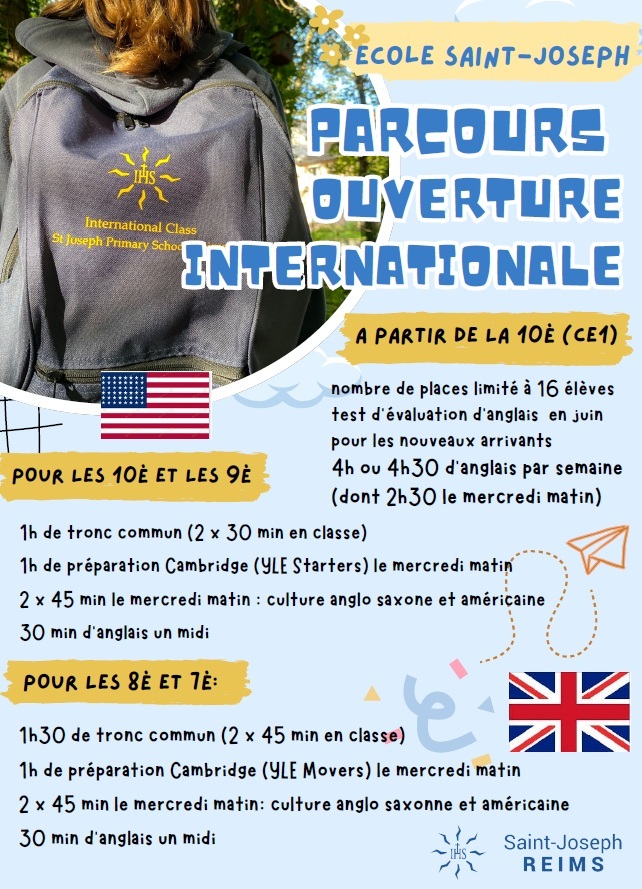 IHS
International Class
St Joseph Primary School

ECOLE SAINT-JOSEPH

PARCOURS OUVERTURE INTERNATIONALE

A PARTIR DE LA 10È (CE1)

nombre de places limité à 16 élèves
test d'évaluation d'anglais en juin pour les nouveaux arrivants
4h ou 4h30 d'anglais par semaine (dont 2h30 le mercredi matin)

POUR LES 10È ET LES 9È

1h de tronc commun (2 x 30 min en classe)
1h de préparation Cambridge (YLE Starters) le mercredi matin
2 x 45 min le mercredi matin : culture anglo saxone et américaine
30 min d'anglais un midi

POUR LES 8È ET 7È:

1h30 de tronc commun (2 x 45 min en classe)
1h de préparation Cambridge (YLE Movers) le mercredi matin
2 x 45 min le mercredi matin: culture anglo saxonne et américaine
30 min d'anglais un midi

IHS
Saint-Joseph
REIMS